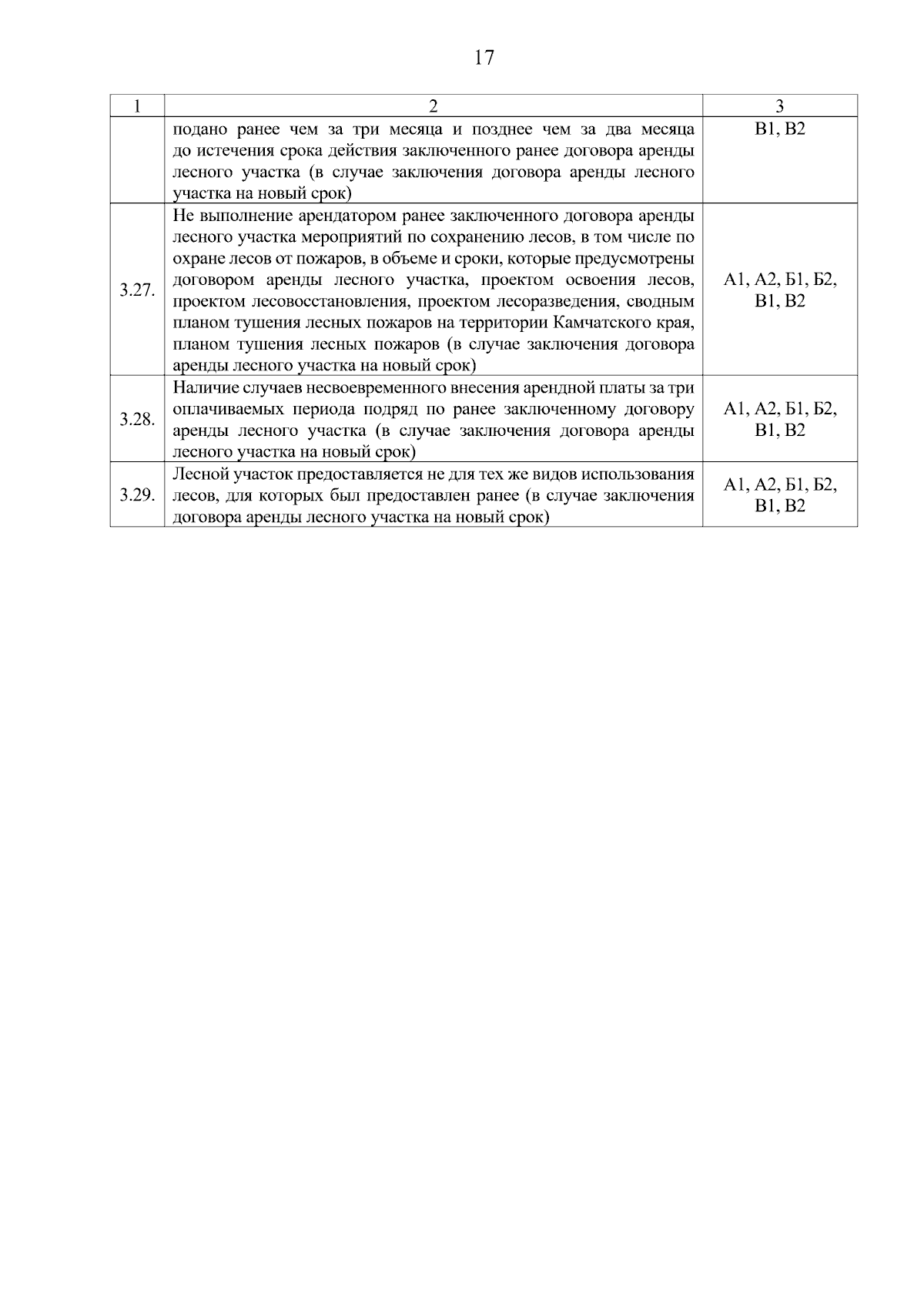 17

| 1 | 2 | 3 |
|---|---|---|
| | подано ранее чем за три месяца и позднее чем за два месяца до истечения срока действия заключенного ранее договора аренды лесного участка (в случае заключения договора аренды лесного участка на новый срок) | В1, В2 |
| 3.27. | Не выполнение арендатором ранее заключенного договора аренды лесного участка мероприятий по сохранению лесов, в том числе по охране лесов от пожаров, в объеме и сроки, которые предусмотрены договором аренды лесного участка, проектом освоения лесов, проектом лесовосстановления, проектом лесоразведения, сводным планом тушения лесных пожаров на территории Камчатского края, планом тушения лесных пожаров (в случае заключения договора аренды лесного участка на новый срок) | А1, А2, Б1, Б2, В1, В2 |
| 3.28. | Наличие случаев несвоевременного внесения арендной платы за три оплачиваемых периода подряд по ранее заключенному договору аренды лесного участка (в случае заключения договора аренды лесного участка на новый срок) | А1, А2, Б1, Б2, В1, В2 |
| 3.29. | Лесной участок предоставляется не для тех же видов использования лесов, для которых был предоставлен ранее (в случае заключения договора аренды лесного участка на новый срок) | А1, А2, Б1, Б2, В1, В2 |